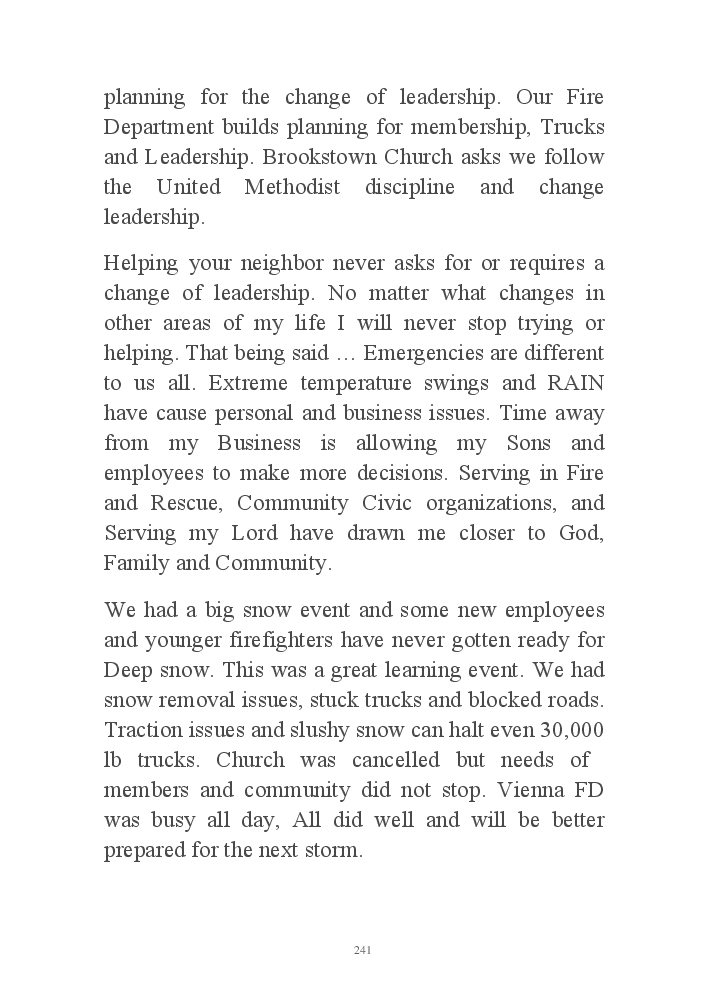 planning for the change of leadership. Our Fire Department builds planning for membership, Trucks and Leadership. Brookstown Church asks we follow the United Methodist discipline and change leadership.

Helping your neighbor never asks for or requires a change of leadership. No matter what changes in other areas of my life I will never stop trying or helping. That being said … Emergencies are different to us all. Extreme temperature swings and RAIN have cause personal and business issues. Time away from my Business is allowing my Sons and employees to make more decisions. Serving in Fire and Rescue, Community Civic organizations, and Serving my Lord have drawn me closer to God, Family and Community.

We had a big snow event and some new employees and younger firefighters have never gotten ready for Deep snow. This was a great learning event. We had snow removal issues, stuck trucks and blocked roads. Traction issues and slushy snow can halt even 30,000 lb trucks. Church was cancelled but needs of members and community did not stop. Vienna FD was busy all day, All did well and will be better prepared for the next storm.

241